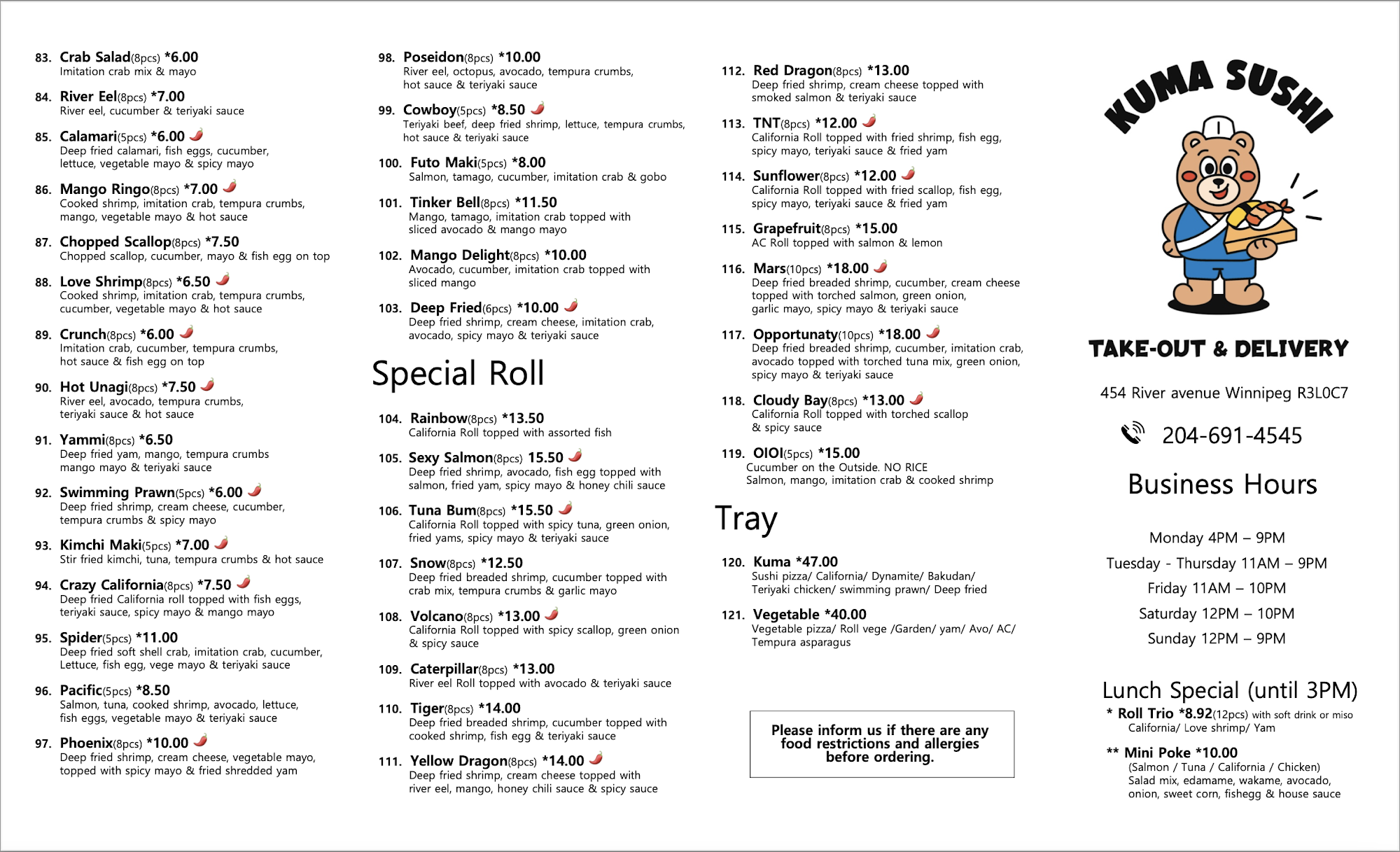 83. Crab Salad(8pcs) *6.00
Imitation crab mix & mayo

84. River Eel(8pcs) *7.00
River eel, cucumber & teriyaki sauce

85. Calamari(5pcs) *6.00
Deep fried calamari, fish eggs, cucumber, lettuce, vegetable mayo & spicy mayo

86. Mango Ringo(8pcs) *7.00
Cooked shrimp, imitation crab, tempura crumbs, mango, vegetable mayo & hot sauce

87. Chopped Scallop(8pcs) *7.50
Chopped scallop, cucumber, mayo & fish egg on top

88. Love Shrimp(8pcs) *6.50
Cooked shrimp, imitation crab, tempura crumbs, cucumber, vegetable mayo & hot sauce

89. Crunch(8pcs) *6.00
Imitation crab, cucumber, tempura crumbs, hot sauce & fish egg on top

90. Hot Unagi(8pcs) *7.50
River eel, avocado, tempura crumbs, teriyaki sauce & hot sauce

91. Yammi(8pcs) *6.50
Deep fried yam, mango, tempura crumbs mango mayo & teriyaki sauce

92. Swimming Prawn(5pcs) *6.00
Deep fried shrimp, cream cheese, cucumber, tempura crumbs & spicy mayo

93. Kimchi Maki(5pcs) *7.00
Stir fried kimchi, tuna, tempura crumbs & hot sauce

94. Crazy California(8pcs) *7.50
Deep fried California roll topped with fish eggs, teriyaki sauce, spicy mayo & mango mayo

95. Spider(5pcs) *11.00
Deep fried soft shell crab, imitation crab, cucumber, Lettuce, fish egg, vege mayo & teriyaki sauce

96. Pacific(5pcs) *8.50
Salmon, tuna, cooked shrimp, avocado, lettuce, fish eggs, vegetable mayo & teriyaki sauce

97. Phoenix(8pcs) *10.00
Deep fried shrimp, cream cheese, vegetable mayo, topped with spicy mayo & fried shredded yam

98. Poseidon(8pcs) *10.00
River eel, octopus, avocado, tempura crumbs, hot sauce & teriyaki sauce

99. Cowboy(5pcs) *8.50
Teriyaki beef, deep fried shrimp, lettuce, tempura crumbs, hot sauce & teriyaki sauce

100. Futo Maki(5pcs) *8.00
Salmon, tamago, cucumber, imitation crab & gobo

101. Tinker Bell(8pcs) *11.50
Mango, tamago, imitation crab topped with sliced avocado & mango mayo

102. Mango Delight(8pcs) *10.00
Avocado, cucumber, imitation crab topped with sliced mango

103. Deep Fried(6pcs) *10.00
Deep fried shrimp, cream cheese, imitation crab, avocado, spicy mayo & teriyaki sauce

Special Roll

104. Rainbow(8pcs) *13.50
California Roll topped with assorted fish

105. Sexy Salmon(8pcs) 15.50
Deep fried shrimp, avocado, fish egg topped with salmon, fried yam, spicy mayo & honey chili sauce

106. Tuna Bum(8pcs) *15.50
California Roll topped with spicy tuna, green onion, fried yams, spicy mayo & teriyaki sauce

107. Snow(8pcs) *12.50
Deep fried breaded shrimp, cucumber topped with crab mix, tempura crumbs & garlic mayo

108. Volcano(8pcs) *13.00
California Roll topped with spicy scallop, green onion & spicy sauce

109. Caterpillar(8pcs) *13.00
River eel Roll topped with avocado & teriyaki sauce

110. Tiger(8pcs) *14.00
Deep fried breaded shrimp, cucumber topped with cooked shrimp, fish egg & teriyaki sauce

111. Yellow Dragon(8pcs) *14.00
Deep fried shrimp, cream cheese topped with river eel, mango, honey chili sauce & spicy sauce

112. Red Dragon(8pcs) *13.00
Deep fried shrimp, cream cheese topped with smoked salmon & teriyaki sauce

113. TNT(8pcs) *12.00
California Roll topped with fried shrimp, fish egg, spicy mayo, teriyaki sauce & fried yam

114. Sunflower(8pcs) *12.00
California Roll topped with fried scallop, fish egg, spicy mayo, teriyaki sauce & fried yam

115. Grapefruit(8pcs) *15.00
AC Roll topped with salmon & lemon

116. Mars(10pcs) *18.00
Deep fried breaded shrimp, cucumber, cream cheese topped with torched salmon, green onion, garlic mayo, spicy mayo & teriyaki sauce

117. Opportunaty(10pcs) *18.00
Deep fried breaded shrimp, cucumber, imitation crab, avocado topped with torched tuna mix, green onion, spicy mayo & teriyaki sauce

118. Cloudy Bay(8pcs) *13.00
California Roll topped with torched scallop & spicy sauce

119. OIOI(5pcs) *15.00
Cucumber on the Outside. NO RICE
Salmon, mango, imitation crab & cooked shrimp

Tray

120. Kuma *47.00
Sushi pizza/ California/ Dynamite/ Bakudan/ Teriyaki chicken/ swimming prawn/ Deep fried

121. Vegetable *40.00
Vegetable pizza/ Roll vege /Garden/ yam/ Avo/ AC/ Tempura asparagus

Please inform us if there are any food restrictions and allergies before ordering.

KUMA SUSHI

TAKE-OUT & DELIVERY

454 River avenue Winnipeg R3L0C7

204-691-4545

Business Hours

Monday 4PM – 9PM
Tuesday - Thursday 11AM – 9PM
Friday 11AM – 10PM
Saturday 12PM – 10PM
Sunday 12PM – 9PM

Lunch Special (until 3PM)
* Roll Trio *8.92(12pcs) with soft drink or miso
California/ Love shrimp/ Yam

** Mini Poke *10.00
(Salmon / Tuna / California / Chicken)
Salad mix, edamame, wakame, avocado, onion, sweet corn, fishegg & house sauce